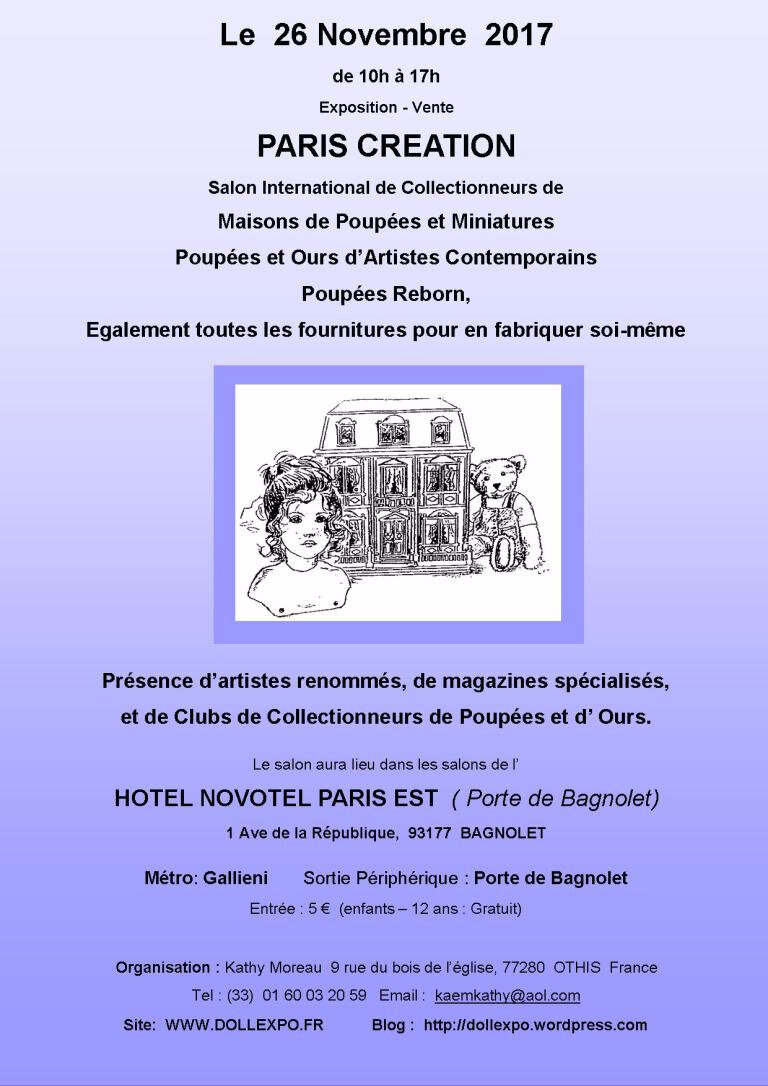 Le 26 Novembre 2017

de 10h à 17h

Exposition - Vente

PARIS CREATION

Salon International de Collectionneurs de

Maisons de Poupées et Miniatures

Poupées et Ours d'Artistes Contemporains

Poupées Reborn,

Egalement toutes les fournitures pour en fabriquer soi-même

Présence d'artistes renommés, de magazines spécialisés, et de Clubs de Collectionneurs de Poupées et d' Ours.

Le salon aura lieu dans les salons de l'

HOTEL NOVOTEL PARIS EST ( Porte de Bagnolet)

1 Ave de la République, 93177 BAGNOLET

Métro: Gallieni Sortie Périphérique : Porte de Bagnolet

Entrée : 5 € (enfants – 12 ans : Gratuit)

Organisation : Kathy Moreau 9 rue du bois de l'église, 77280 OTHIS France

Tel : (33) 01 60 03 20 59 Email : kaemkathy@aol.com

Site: WWW.DOLLEXPO.FR Blog : http://dollexpo.wordpress.com